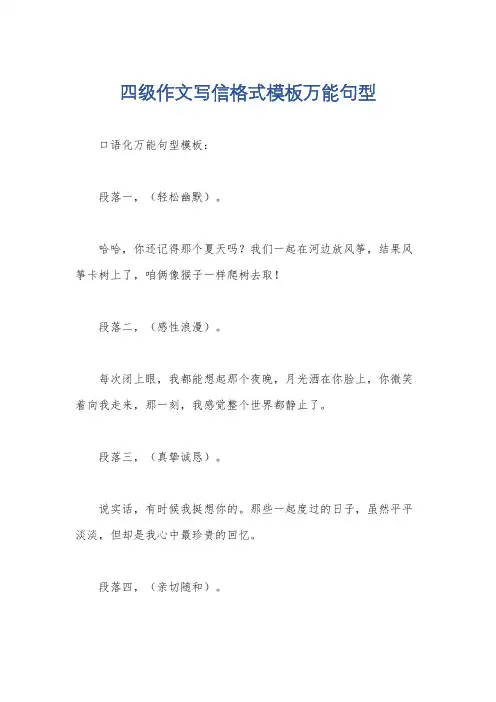 四级作文写信格式模板万能句型

口语化万能句型模板：

段落一，（轻松幽默）。

哈哈，你还记得那个夏天吗？我们一起在河边放风筝，结果风筝卡树上了，咱俩像猴子一样爬树去取！

段落二，（感性浪漫）。

每次闭上眼，我都能想起那个夜晚，月光洒在你脸上，你微笑着向我走来，那一刻，我感觉整个世界都静止了。

段落三，（真挚诚恳）。

说实话，有时候我挺想你的。那些一起度过的日子，虽然平平淡淡，但却是我心中最珍贵的回忆。

段落四，（亲切随和）。